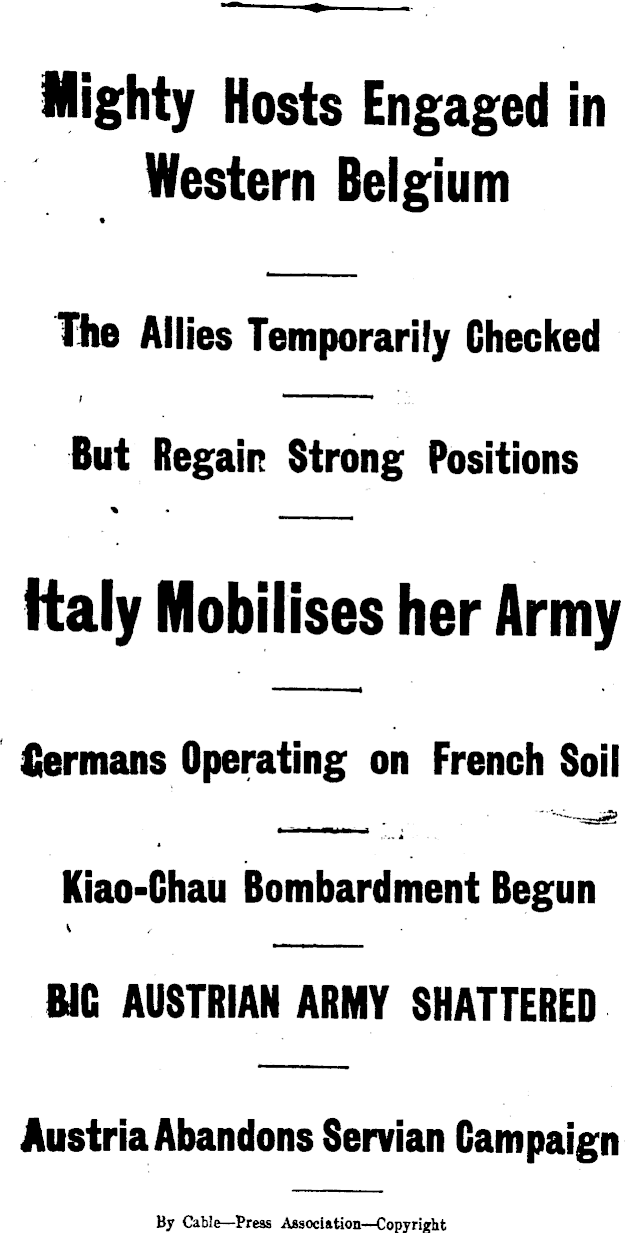 Mighty Hosts Engaged in Western Belgium

The Allies Temporarily Checked

But Regain Strong Positions

Italy Mobilises her Army

Germans Operating on French Soil

Kiao-Chau Bombardment Begun

BIG AUSTRIAN ARMY SHATTERED

Austria Abandons Servian Campaign

By Cable—Press Association—Copyright